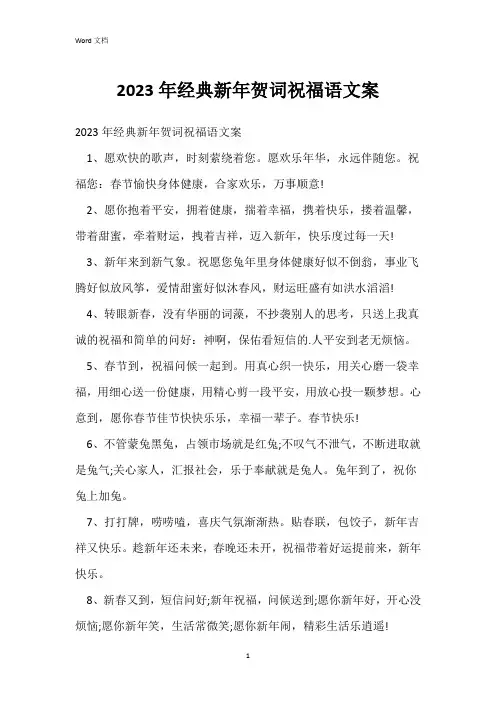 Word 文档

2023 年经典新年贺词祝福语文案

2023 年经典新年贺词祝福语文案

1、愿欢快的歌声，时刻萦绕着您。愿欢乐年华，永远伴随您。祝福您：春节愉快身体健康，合家欢乐，万事顺意!

2、愿你抱着平安，拥着健康，揣着幸福，携着快乐，搂着温馨，带着甜蜜，牵着财运，拽着吉祥，迈入新年，快乐度过每一天!

3、新年来到新气象。祝愿您兔年里身体健康好似不倒翁，事业飞腾好似放风筝，爱情甜蜜好似沐春风，财运旺盛有如洪水滔滔!

4、转眼新春，没有华丽的词藻，不抄袭别人的思考，只送上我真诚的祝福和简单的问好：神啊，保佑看短信的.人平安到老无烦恼。

5、春节到，祝福问候一起到。用真心织一快乐，用关心磨一袋幸福，用细心送一份健康，用精心剪一段平安，用放心投一颗梦想。心意到，愿你春节佳节快快乐乐，幸福一辈子。春节快乐!

6、不管蒙兔黑兔，占领市场就是红兔;不叹气不泄气，不断进取就是兔气;关心家人，汇报社会，乐于奉献就是兔人。兔年到了，祝你兔上加兔。

7、打打牌，唠唠嗑，喜庆气氛渐渐热。贴春联，包饺子，新年吉祥又快乐。趁新年还未来，春晚还未开，祝福带着好运提前来，新年快乐。

8、新春又到，短信问好;新年祝福，问候送到;愿你新年好，开心没烦恼;愿你新年笑，生活常微笑;愿你新年闹，精彩生活乐逍遥!

1